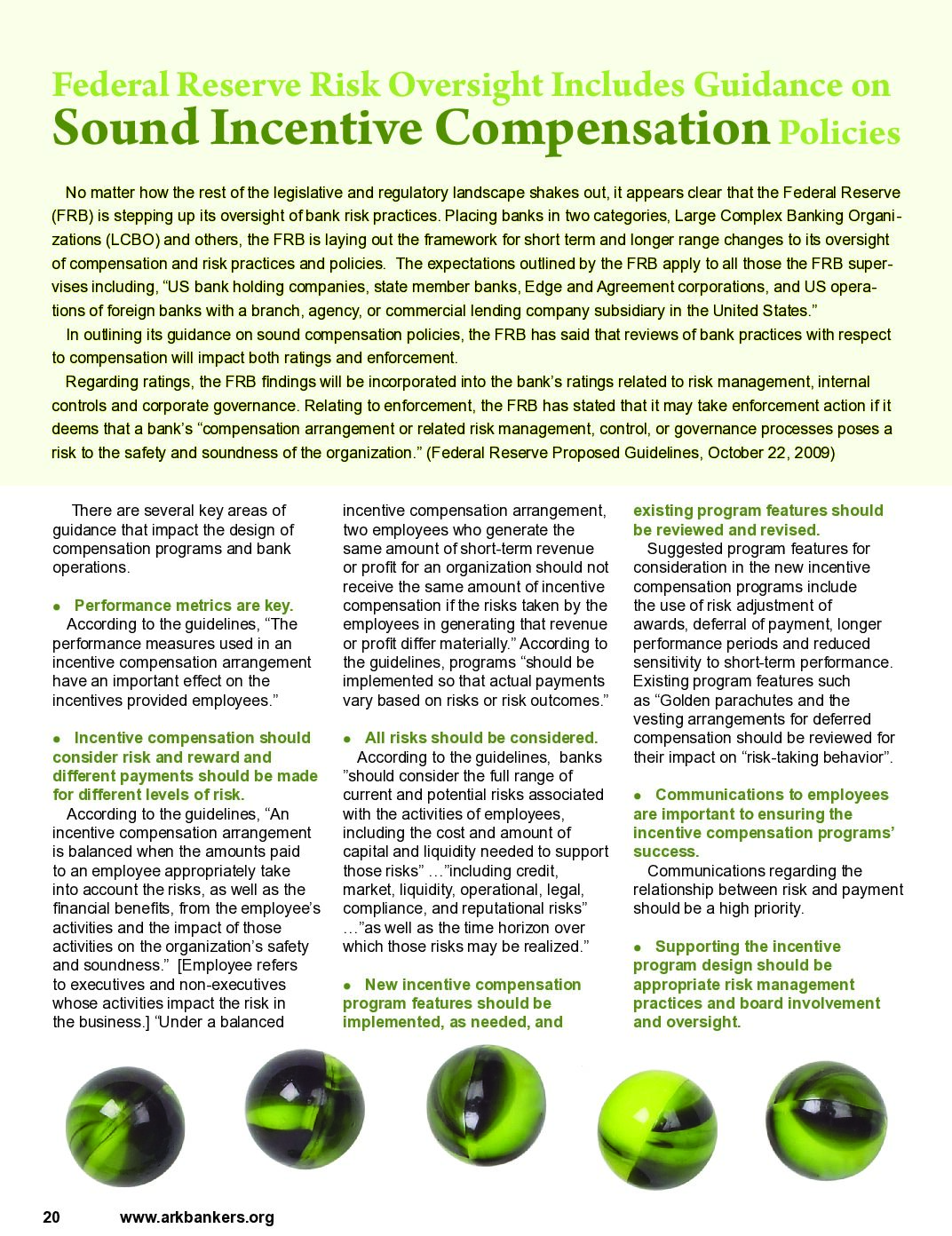 Federal Reserve Risk Oversight Includes Guidance on
Sound Incentive Compensation Policies

No matter how the rest of the legislative and regulatory landscape shakes out, it appears clear that the Federal Reserve (FRB) is stepping up its oversight of bank risk practices. Placing banks in two categories, Large Complex Banking Organizations (LCBO) and others, the FRB is laying out the framework for short term and longer range changes to its oversight of compensation and risk practices and policies. The expectations outlined by the FRB apply to all those the FRB supervises including, "US bank holding companies, state member banks, Edge and Agreement corporations, and US operations of foreign banks with a branch, agency, or commercial lending company subsidiary in the United States."

In outlining its guidance on sound compensation policies, the FRB has said that reviews of bank practices with respect to compensation will impact both ratings and enforcement.

Regarding ratings, the FRB findings will be incorporated into the bank's ratings related to risk management, internal controls and corporate governance. Relating to enforcement, the FRB has stated that it may take enforcement action if it deems that a bank's "compensation arrangement or related risk management, control, or governance processes poses a risk to the safety and soundness of the organization." (Federal Reserve Proposed Guidelines, October 22, 2009)

There are several key areas of guidance that impact the design of compensation programs and bank operations.

• Performance metrics are key.
According to the guidelines, "The performance measures used in an incentive compensation arrangement have an important effect on the incentives provided employees."

• Incentive compensation should consider risk and reward and different payments should be made for different levels of risk.
According to the guidelines, "An incentive compensation arrangement is balanced when the amounts paid to an employee appropriately take into account the risks, as well as the financial benefits, from the employee's activities and the impact of those activities on the organization's safety and soundness." [Employee refers to executives and non-executives whose activities impact the risk in the business.] "Under a balanced incentive compensation arrangement, two employees who generate the same amount of short-term revenue or profit for an organization should not receive the same amount of incentive compensation if the risks taken by the employees in generating that revenue or profit differ materially." According to the guidelines, programs "should be implemented so that actual payments vary based on risks or risk outcomes."

• All risks should be considered.
According to the guidelines, banks "should consider the full range of current and potential risks associated with the activities of employees, including the cost and amount of capital and liquidity needed to support those risks" …"including credit, market, liquidity, operational, legal, compliance, and reputational risks" …"as well as the time horizon over which those risks may be realized."

• New incentive compensation program features should be implemented, as needed, and existing program features should be reviewed and revised.
Suggested program features for consideration in the new incentive compensation programs include the use of risk adjustment of awards, deferral of payment, longer performance periods and reduced sensitivity to short-term performance. Existing program features such as "Golden parachutes and the vesting arrangements for deferred compensation should be reviewed for their impact on "risk-taking behavior".

• Communications to employees are important to ensuring the incentive compensation programs' success.
Communications regarding the relationship between risk and payment should be a high priority.

• Supporting the incentive program design should be appropriate risk management practices and board involvement and oversight.

20 www.arkbankers.org